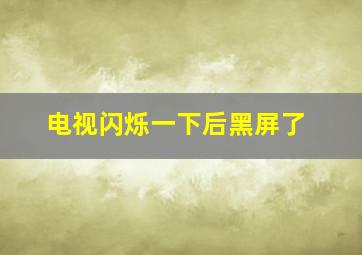 电视闪烁一下后黑屏了